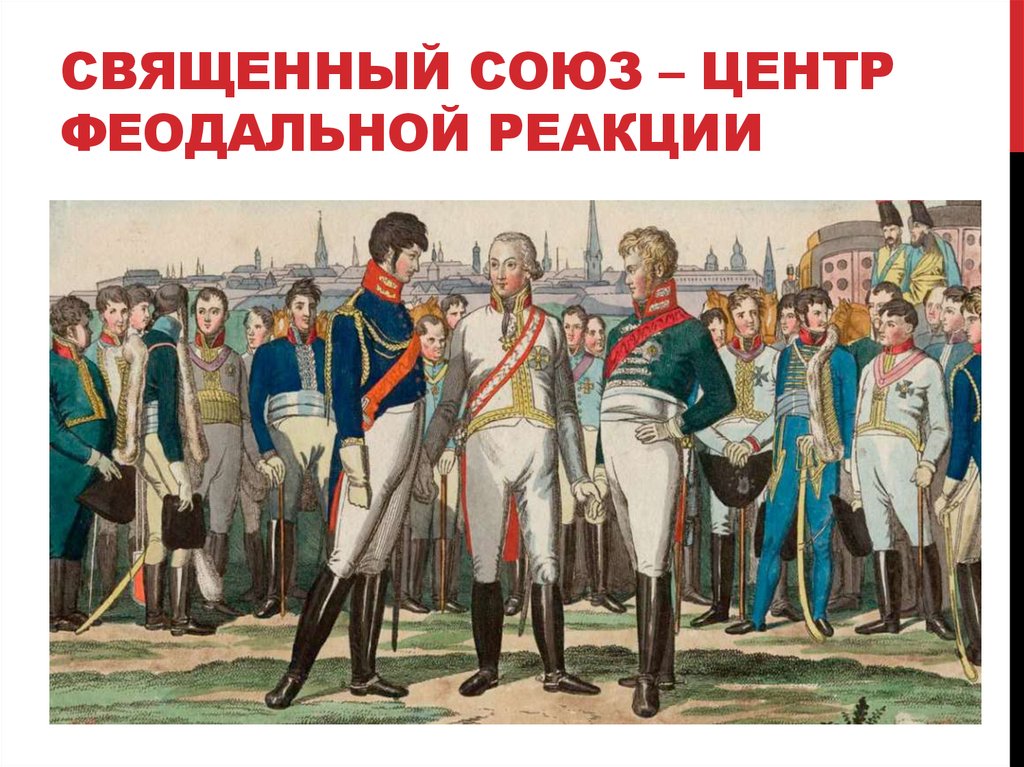 СВЯЩЕННЫЙ СОЮЗ – ЦЕНТР ФЕОДАЛЬНОЙ РЕАКЦИИ